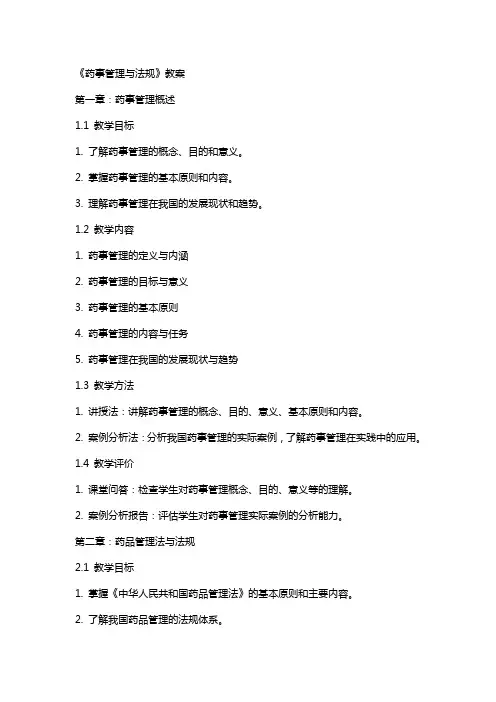 《药事管理与法规》教案

第一章：药事管理概述

1.1 教学目标

1. 了解药事管理的概念、目的和意义。

2. 掌握药事管理的基本原则和内容。

3. 理解药事管理在我国的发展现状和趋势。

1.2 教学内容

1. 药事管理的定义与内涵

2. 药事管理的目标与意义

3. 药事管理的基本原则

4. 药事管理的内容与任务

5. 药事管理在我国的发展现状与趋势

1.3 教学方法

1. 讲授法：讲解药事管理的概念、目的、意义、基本原则和内容。

2. 案例分析法：分析我国药事管理的实际案例，了解药事管理在实践中的应用。

1.4 教学评价

1. 课堂问答：检查学生对药事管理概念、目的、意义等的理解。

2. 案例分析报告：评估学生对药事管理实际案例的分析能力。

第二章：药品管理法与法规

2.1 教学目标

1. 掌握《中华人民共和国药品管理法》的基本原则和主要内容。

2. 了解我国药品管理的法规体系。